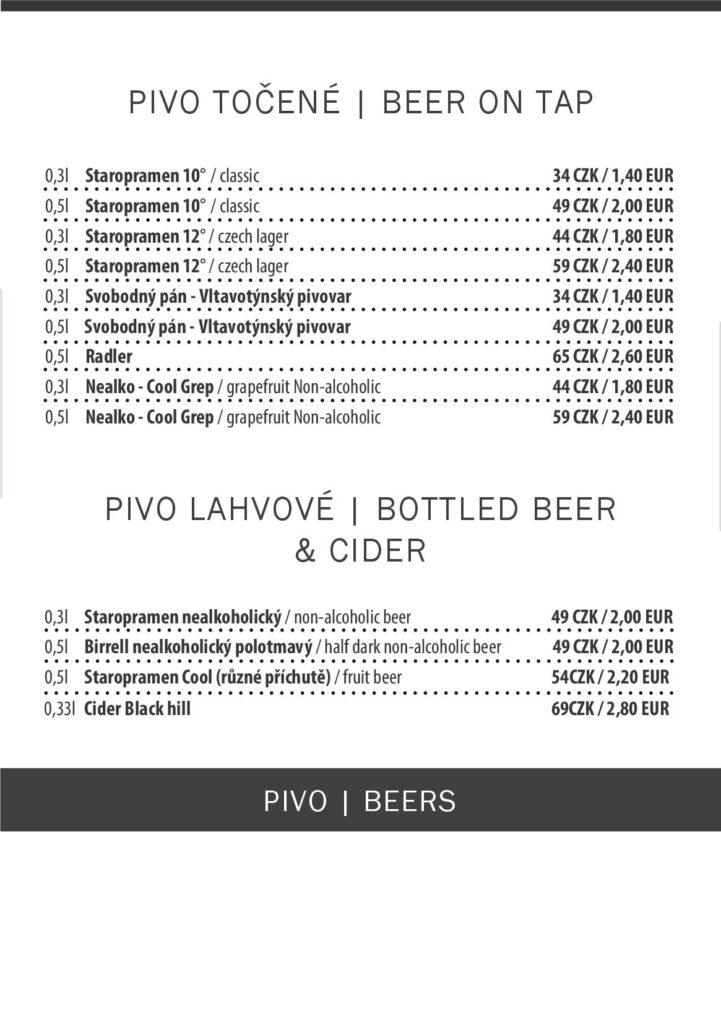 PIVO TOČENÉ | BEER ON TAP

0,3l Staropramen 10° / classic 34 CZK / 1,40 EUR
0,5l Staropramen 10° / classic 49 CZK / 2,00 EUR
0,3l Staropramen 12° / czech lager 44 CZK / 1,80 EUR
0,5l Staropramen 12° / czech lager 59 CZK / 2,40 EUR
0,3l Svobodný pán - Vltavotýnský pivovar 34 CZK / 1,40 EUR
0,5l Svobodný pán - Vltavotýnský pivovar 49 CZK / 2,00 EUR
0,5l Radler 65 CZK / 2,60 EUR
0,3l Nealko - Cool Grep / grapefruit Non-alcoholic 44 CZK / 1,80 EUR
0,5l Nealko - Cool Grep / grapefruit Non-alcoholic 59 CZK / 2,40 EUR

PIVO LAHVOVÉ | BOTTLED BEER & CIDER

0,3l Staropramen nealkoholický / non-alcoholic beer 49 CZK / 2,00 EUR
0,5l Birrell nealkoholický polotmavý / half dark non-alcoholic beer 49 CZK / 2,00 EUR
0,5l Staropramen Cool (různé příchutě) / fruit beer 54CZK / 2,20 EUR
0,33l Cider Black hill 69CZK / 2,80 EUR

PIVO | BEERS